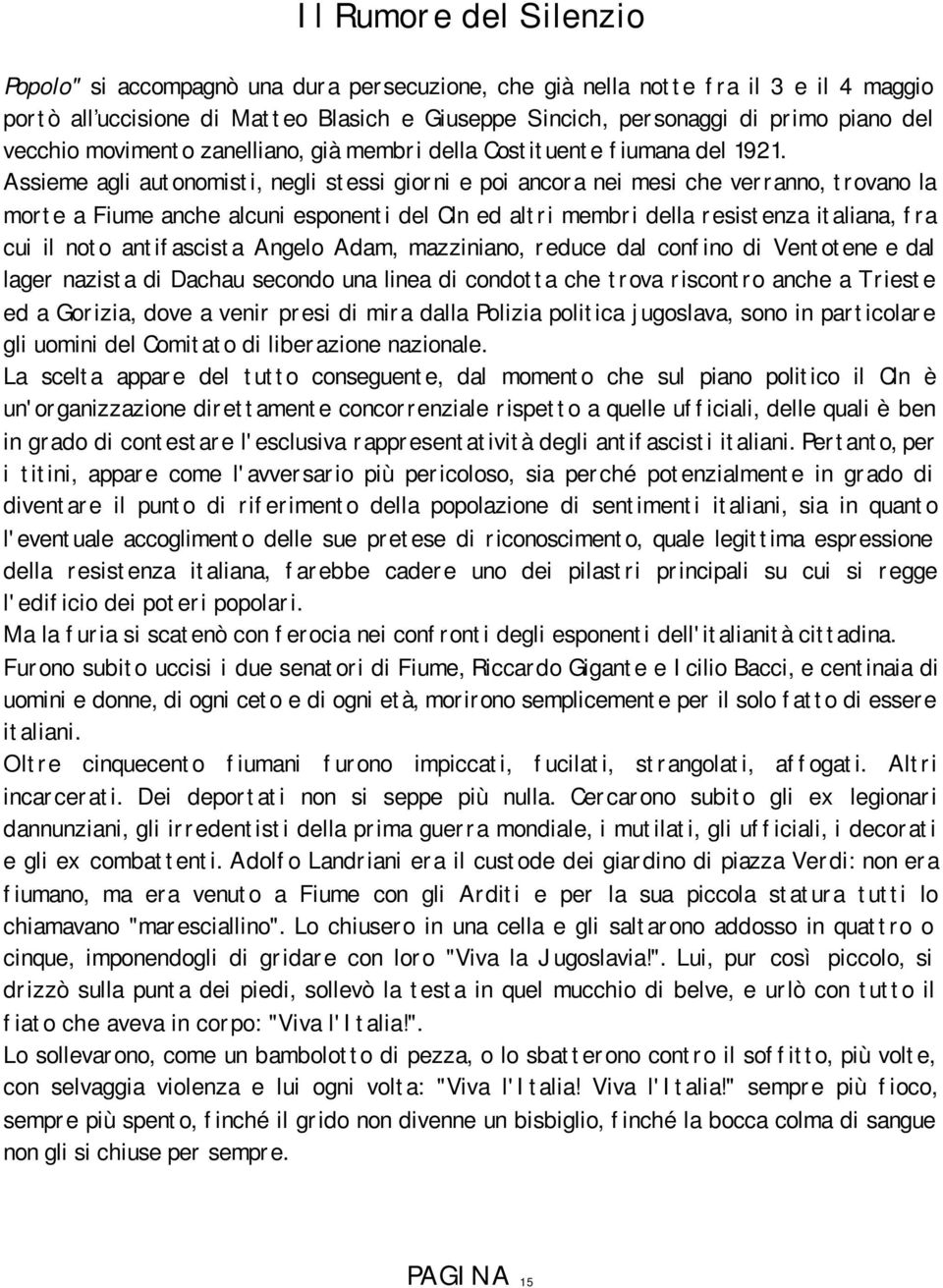 Il Rumore del Silenzio

Popolo" si accompagnò una dura persecuzione, che già nella notte fra il 3 e il 4 maggio portò all'uccisione di Matteo Blasich e Giuseppe Sincich, personaggi di primo piano del vecchio movimento zanelliano, già membri della Costituente fiumana del 1921. Assieme agli autonomisti, negli stessi giorni e poi ancora nei mesi che verranno, trovano la morte a Fiume anche alcuni esponenti del Cln ed altri membri della resistenza italiana, fra cui il noto antifascista Angelo Adam, mazziniano, reduce dal confino di Ventotene e dal lager nazista di Dachau secondo una linea di condotta che trova riscontro anche a Trieste ed a Gorizia, dove a venir presi di mira dalla Polizia politica jugoslava, sono in particolare gli uomini del Comitato di liberazione nazionale.

La scelta appare del tutto conseguente, dal momento che sul piano politico il Cln è un'organizzazione direttamente concorrenziale rispetto a quelle ufficiali, delle quali è ben in grado di contestare l'esclusiva rappresentatività degli antifascisti italiani. Pertanto, per i titini, appare come l'avversario più pericoloso, sia perché potenzialmente in grado di diventare il punto di riferimento della popolazione di sentimenti italiani, sia in quanto l'eventuale accoglimento delle sue pretese di riconoscimento, quale legittima espressione della resistenza italiana, farebbe cadere uno dei pilastri principali su cui si regge l'edificio dei poteri popolari.

Ma la furia si scatenò con ferocia nei confronti degli esponenti dell'italianità cittadina.

Furono subito uccisi i due senatori di Fiume, Riccardo Gigante e Icilio Bacci, e centinaia di uomini e donne, di ogni ceto e di ogni età, morirono semplicemente per il solo fatto di essere italiani.

Oltre cinquecento fiumani furono impiccati, fucilati, strangolati, affogati. Altri incarcerati. Dei deportati non si seppe più nulla. Cercarono subito gli ex legionari dannunziani, gli irredentisti della prima guerra mondiale, i mutilati, gli ufficiali, i decorati e gli ex combattenti. Adolfo Landriani era il custode dei giardino di piazza Verdi: non era fiumano, ma era venuto a Fiume con gli Arditi e per la sua piccola statura tutti lo chiamavano "maresciallino". Lo chiusero in una cella e gli saltarono addosso in quattro o cinque, imponendogli di gridare con loro "Viva la Jugoslavia!". Lui, pur così piccolo, si drizzò sulla punta dei piedi, sollevò la testa in quel mucchio di belve, e urlò con tutto il fiato che aveva in corpo: "Viva l'Italia!".

Lo sollevarono, come un bambolotto di pezza, o lo sbatterono contro il soffitto, più volte, con selvaggia violenza e lui ogni volta: "Viva l'Italia! Viva l'Italia!" sempre più fioco, sempre più spento, finché il grido non divenne un bisbiglio, finché la bocca colma di sangue non gli si chiuse per sempre.

PAGINA 15